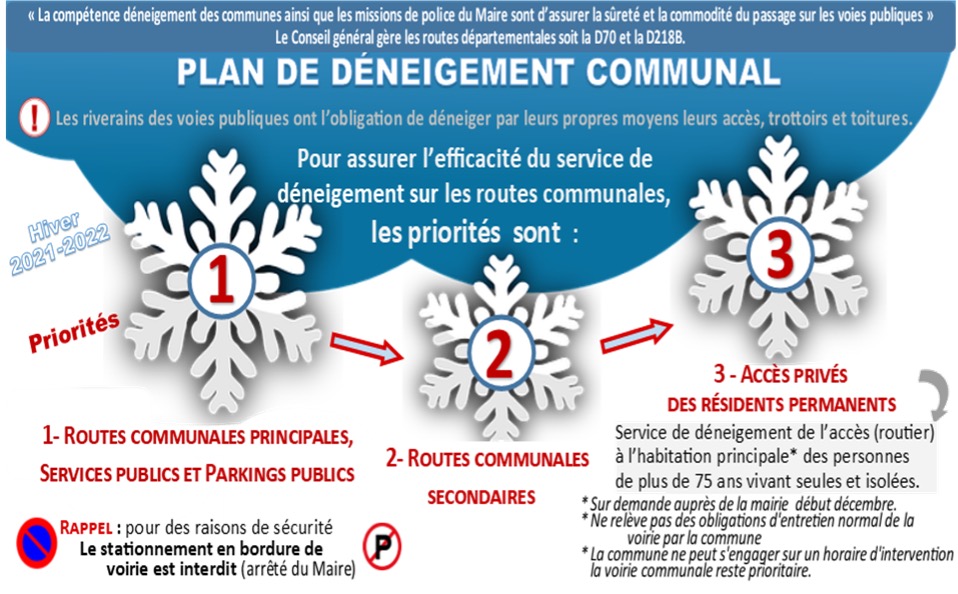 « La compétence déneigement des communes ainsi que les missions de police du Maire sont d'assurer la sûreté et la commodité du passage sur les voies publiques »
Le Conseil général gère les routes départementales soit la D70 et la D218B.

PLAN DE DÉNEIGEMENT COMMUNAL

! Les riverains des voies publiques ont l'obligation de déneiger par leurs propres moyens leurs accès, trottoirs et toitures.

Pour assurer l'efficacité du service de déneigement sur les routes communales, les priorités sont :

Hiver 2021-2022

Priorités

1

2

3

1- ROUTES COMMUNALES PRINCIPALES, SERVICES PUBLICS ET PARKINGS PUBLICS

2- ROUTES COMMUNALES SECONDAIRES

3 - ACCÈS PRIVÉS DES RÉSIDENTS PERMANENTS

Service de déneigement de l'accès (routier) à l'habitation principale* des personnes de plus de 75 ans vivant seules et isolées.

* Sur demande auprès de la mairie début décembre.
* Ne relève pas des obligations d'entretien normal de la voirie par la commune
* La commune ne peut s'engager sur un horaire d'intervention la voirie communale reste prioritaire.

RAPPEL : pour des raisons de sécurité Le stationnement en bordure de voirie est interdit (arrêté du Maire)

P